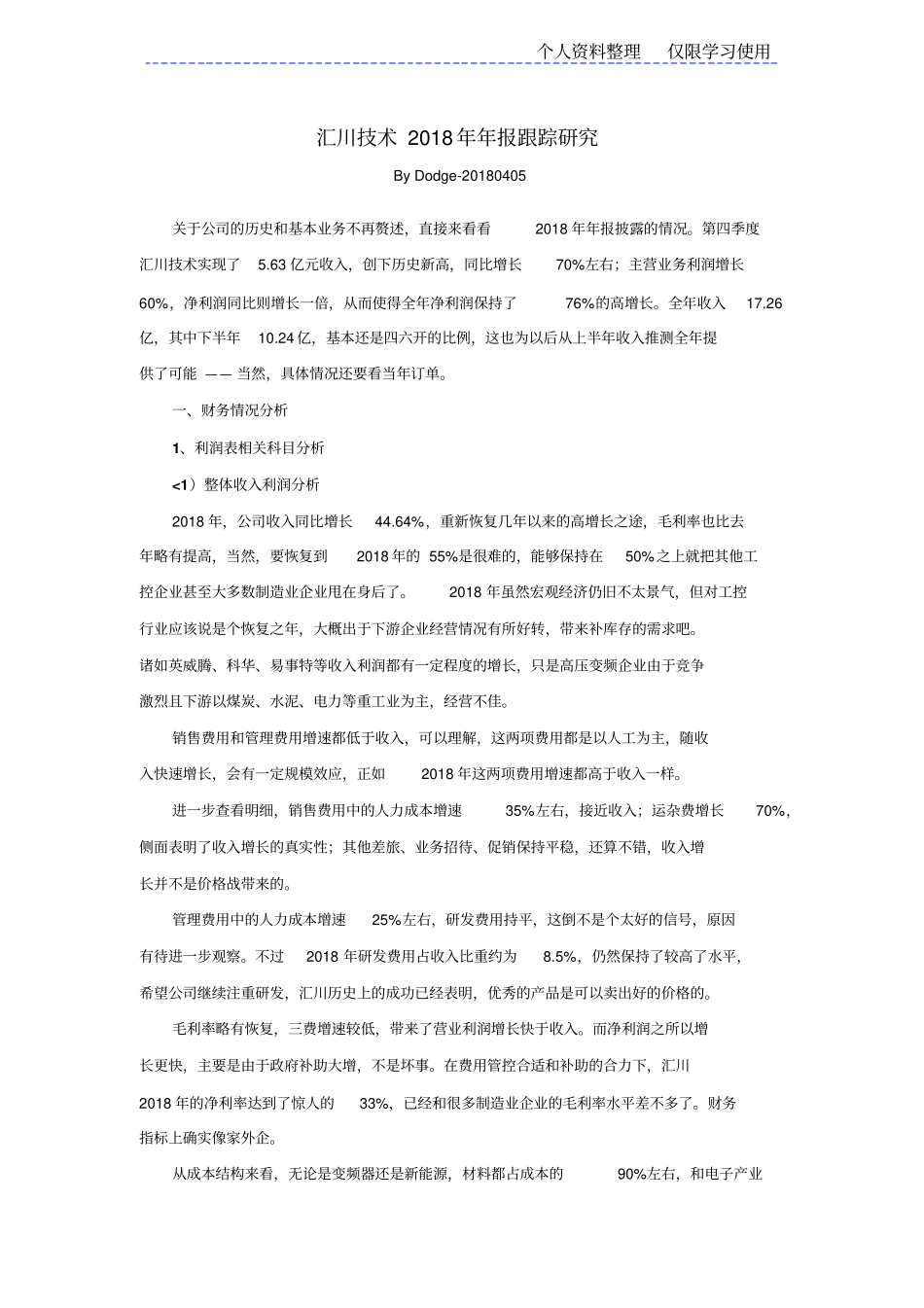 个人资料整理　仅限学习使用

汇川技术 2018年年报跟踪研究

By Dodge-20180405

关于公司的历史和基本业务不再赘述，直接来看看 2018 年年报披露的情况。第四季度汇川技术实现了 5.63 亿元收入，创下历史新高，同比增长 70%左右；主营业务利润增长 60%，净利润同比则增长一倍，从而使得全年净利润保持了 76%的高增长。全年收入 17.26 亿，其中下半年 10.24 亿，基本还是四六开的比例，这也为以后从上半年收入推测全年提供了可能 —— 当然，具体情况还要看当年订单。

一、财务情况分析

1、利润表相关科目分析

<1）整体收入利润分析

2018 年，公司收入同比增长 44.64%，重新恢复几年以来的高增长之途，毛利率也比去年略有提高，当然，要恢复到 2018 年的 55%是很难的，能够保持在 50%之上就把其他工控企业甚至大多数制造业企业甩在身后了。 2018 年虽然宏观经济仍旧不太景气，但对工控行业应该说是个恢复之年，大概出于下游企业经营情况有所好转，带来补库存的需求吧。诸如英威腾、科华、易事特等收入利润都有一定程度的增长，只是高压变频企业由于竞争激烈且下游以煤炭、水泥、电力等重工业为主，经营不佳。

销售费用和管理费用增速都低于收入，可以理解，这两项费用都是以人工为主，随收入快速增长，会有一定规模效应，正如 2018 年这两项费用增速都高于收入一样。

进一步查看明细，销售费用中的人力成本增速 35%左右，接近收入；运杂费增长 70%，侧面表明了收入增长的真实性；其他差旅、业务招待、促销保持平稳，还算不错，收入增长并不是价格战带来的。

管理费用中的人力成本增速 25%左右，研发费用持平，这倒不是个太好的信号，原因有待进一步观察。不过 2018 年研发费用占收入比重约为 8.5%，仍然保持了较高了水平，希望公司继续注重研发，汇川历史上的成功已经表明，优秀的产品是可以卖出好的价格的。

毛利率略有恢复，三费增速较低，带来了营业利润增长快于收入。而净利润之所以增长更快，主要是由于政府补助大增，不是坏事。在费用管控合适和补助的合力下，汇川 2018 年的净利率达到了惊人的 33%，已经和很多制造业企业的毛利率水平差不多了。财务指标上确实像家外企。

从成本结构来看，无论是变频器还是新能源，材料都占成本的 90%左右，和电子产业